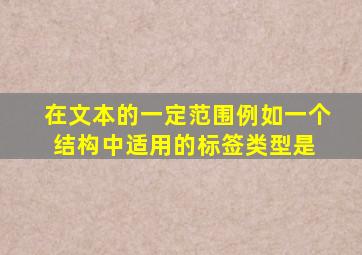 在文本的一定范围例如一个结构中适用的标签类型是